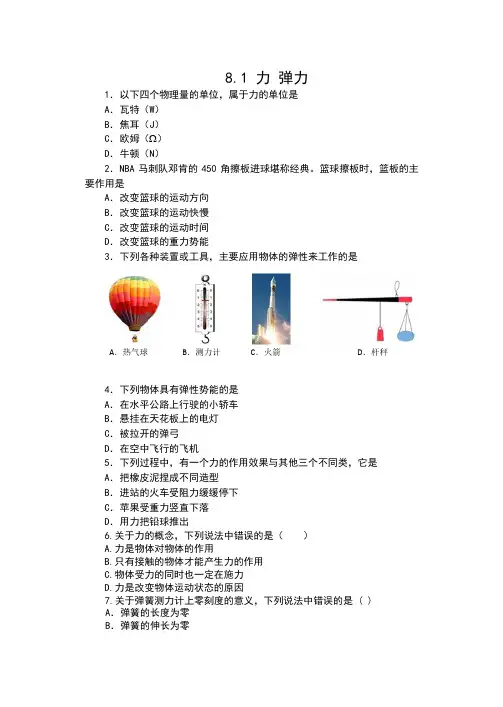 8.1 力 弹力

1. 以下四个物理量的单位，属于力的单位是
A. 瓦特（W）
B. 焦耳（J）
C. 欧姆（Ω）
D. 牛顿（N）

2. NBA 马刺队邓肯的 450 角擦板进球堪称经典。篮球擦板时，篮板的主要作用是
A. 改变篮球的运动方向
B. 改变篮球的运动快慢
C. 改变篮球的运动时间
D. 改变篮球的重力势能

3. 下列各种装置或工具，主要应用物体的弹性来工作的是
A. 热气球
B. 测力计
C. 火箭
D. 杆秤

4. 下列物体具有弹性势能的是
A. 在水平公路上行驶的小轿车
B. 悬挂在天花板上的电灯
C. 被拉开的弹弓
D. 在空中飞行的飞机

5. 下列过程中，有一个力的作用效果与其他三个不同类，它是
A. 把橡皮泥捏成不同造型
B. 进站的火车受阻力缓缓停下
C. 苹果受重力竖直下落
D. 用力把铅球推出

6.关于力的概念，下列说法中错误的是（　　）
A.力是物体对物体的作用
B.只有接触的物体才能产生力的作用
C.物体受力的同时也一定在施力
D.力是改变物体运动状态的原因

7.关于弹簧测力计上零刻度的意义，下列说法中错误的是（ ）
A. 弹簧的长度为零
B. 弹簧的伸长为零